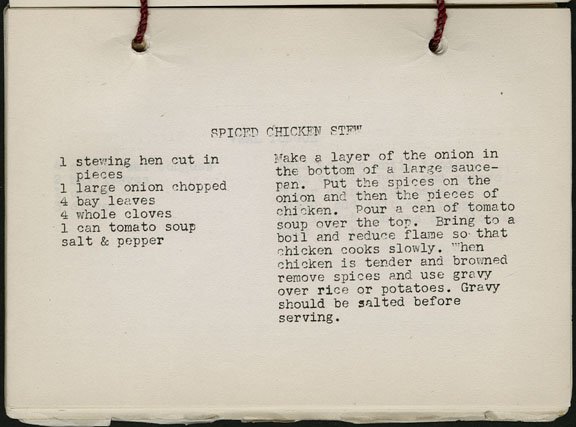 SPICED CHICKEN STEW

1 stewing hen cut in
pieces
1 large onion chopped
4 bay leaves
4 whole cloves
1 can tomato soup
salt & pepper

Make a layer of the onion in the bottom of a large saucepan. Put the spices on the onion and then the pieces of chicken. Pour a can of tomato soup over the top. Bring to a boil and reduce flame so that chicken cooks slowly. When chicken is tender and browned remove spices and use gravy over rice or potatoes. Gravy should be salted before serving.